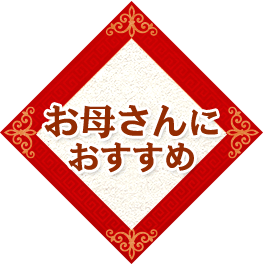 お母さんに
おすすめ